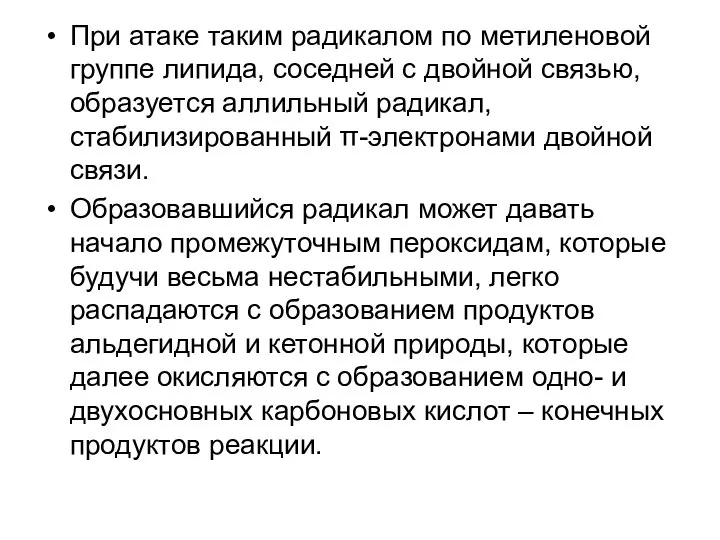 • При атаке таким радикалом по метиленовой группе липида, соседней с двойной связью, образуется аллильный радикал, стабилизированный π-электронами двойной связи.

• Образовавшийся радикал может давать начало промежуточным пероксидам, которые будучи весьма нестабильными, легко распадаются с образованием продуктов альдегидной и кетонной природы, которые далее окисляются с образованием одно- и двухосновных карбоновых кислот – конечных продуктов реакции.